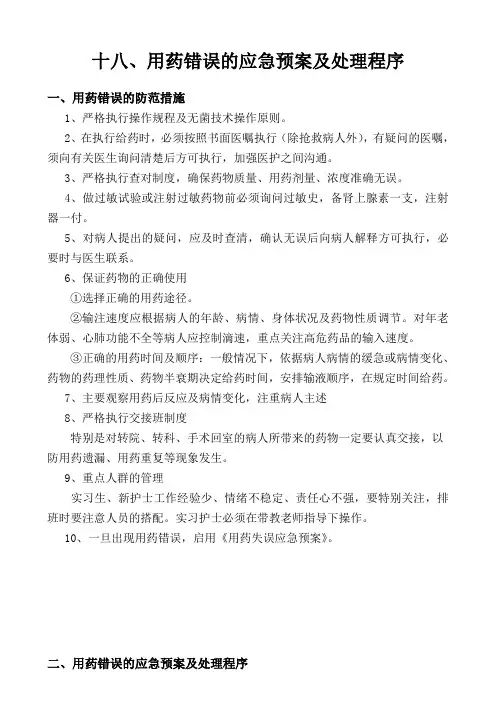 十八、用药错误的应急预案及处理程序

一、用药错误的防范措施

1、严格执行操作规程及无菌技术操作原则。

2、在执行给药时，必须按照书面医嘱执行（除抢救病人外），有疑问的医嘱，须向有关医生询问清楚后方可执行，加强医护之间沟通。

3、严格执行查对制度，确保药物质量、用药剂量、浓度准确无误。

4、做过敏试验或注射过敏药物前必须询问过敏史，备肾上腺素一支，注射器一付。

5、对病人提出的疑问，应及时查清，确认无误后向病人解释方可执行，必要时与医生联系。

6、保证药物的正确使用

①选择正确的用药途径。

②输注速度应根据病人的年龄、病情、身体状况及药物性质调节。对年老体弱、心肺功能不全等病人应控制滴速，重点关注高危药品的输入速度。

③正确的用药时间及顺序：一般情况下，依据病人病情的缓急或病情变化、药物的药理性质、药物半衰期决定给药时间，安排输液顺序，在规定时间给药。

7、主要观察用药后反应及病情变化，注重病人主述

8、严格执行交接班制度

特别是对转院、转科、手术回室的病人所带来的药物一定要认真交接，以防用药遗漏、用药重复等现象发生。

9、重点人群的管理

实习生、新护士工作经验少、情绪不稳定、责任心不强，要特别关注，排班时要注意人员的搭配。实习护士必须在带教老师指导下操作。

10、一旦出现用药错误，启用《用药失误应急预案》。

二、用药错误的应急预案及处理程序